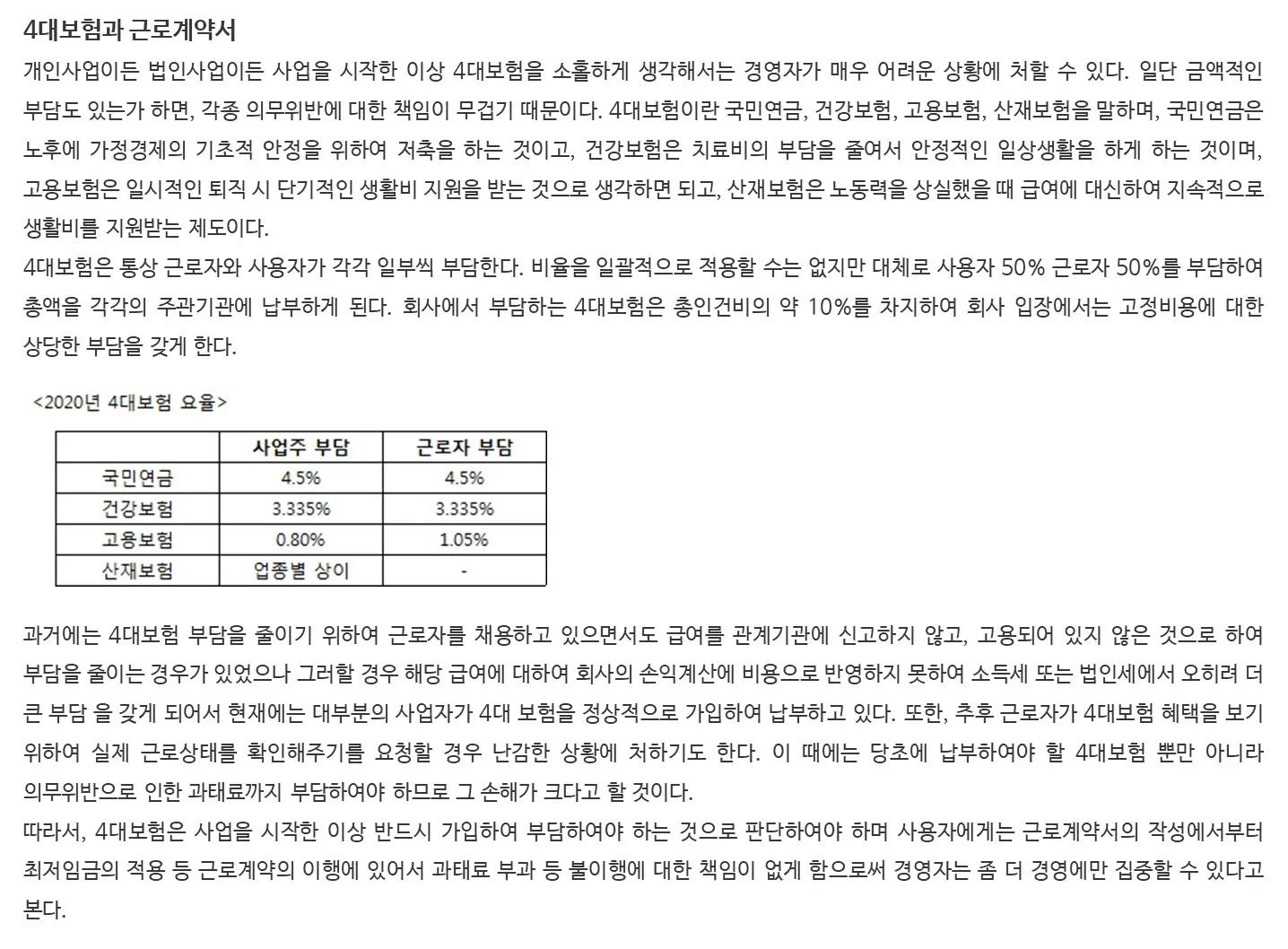 4대보험과 근로계약서

개인사업이든 법인사업이든 사업을 시작한 이상 4대보험을 소홀하게 생각해서는 경영자가 매우 어려운 상황에 처할 수 있다. 일단 금액적인 부담도 있는가 하면, 각종 의무위반에 대한 책임이 무겁기 때문이다. 4대보험이란 국민연금, 건강보험, 고용보험, 산재보험을 말하며, 국민연금은 노후에 가정경제의 기초적 안정을 위하여 저축을 하는 것이고, 건강보험은 치료비의 부담을 줄여서 안정적인 일상생활을 하게 하는 것이며, 고용보험은 일시적인 퇴직 시 단기적인 생활비 지원을 받는 것으로 생각하면 되고, 산재보험은 노동력을 상실했을 때 급여에 대신하여 지속적으로 생활비를 지원받는 제도이다.

4대보험은 통상 근로자와 사용자가 각각 일부씩 부담한다. 비율을 일괄적으로 적용할 수는 없지만 대체로 사용자 50% 근로자 50%를 부담하여 총액을 각각의 주관기관에 납부하게 된다. 회사에서 부담하는 4대보험은 총인건비의 약 10%를 차지하여 회사 입장에서는 고정비용에 대한 상당한 부담을 갖게 한다.

<2020년 4대보험 요율>

| | 사업주 부담 | 근로자 부담 |
|---|---|---|
| 국민연금 | 4.5% | 4.5% |
| 건강보험 | 3.335% | 3.335% |
| 고용보험 | 0.80% | 1.05% |
| 산재보험 | 업종별 상이 | - |

과거에는 4대보험 부담을 줄이기 위하여 근로자를 채용하고 있으면서도 급여를 관계기관에 신고하지 않고, 고용되어 있지 않은 것으로 하여 부담을 줄이는 경우가 있었으나 그러할 경우 해당 급여에 대하여 회사의 손익계산에 비용으로 반영하지 못하여 소득세 또는 법인세에서 오히려 더 큰 부담 을 갖게 되어서 현재에는 대부분의 사업자가 4대 보험을 정상적으로 가입하여 납부하고 있다. 또한, 추후 근로자가 4대보험 혜택을 보기 위하여 실제 근로상태를 확인해주기를 요청할 경우 난감한 상황에 처하기도 한다. 이 때에는 당초에 납부하여야 할 4대보험 뿐만 아니라 의무위반으로 인한 과태료까지 부담하여야 하므로 그 손해가 크다고 할 것이다.

따라서, 4대보험은 사업을 시작한 이상 반드시 가입하여 부담하여야 하는 것으로 판단하여야 하며 사용자에게는 근로계약서의 작성에서부터 최저임금의 적용 등 근로계약의 이행에 있어서 과태료 부과 등 불이행에 대한 책임이 없게 함으로써 경영자는 좀 더 경영에만 집중할 수 있다고 본다.